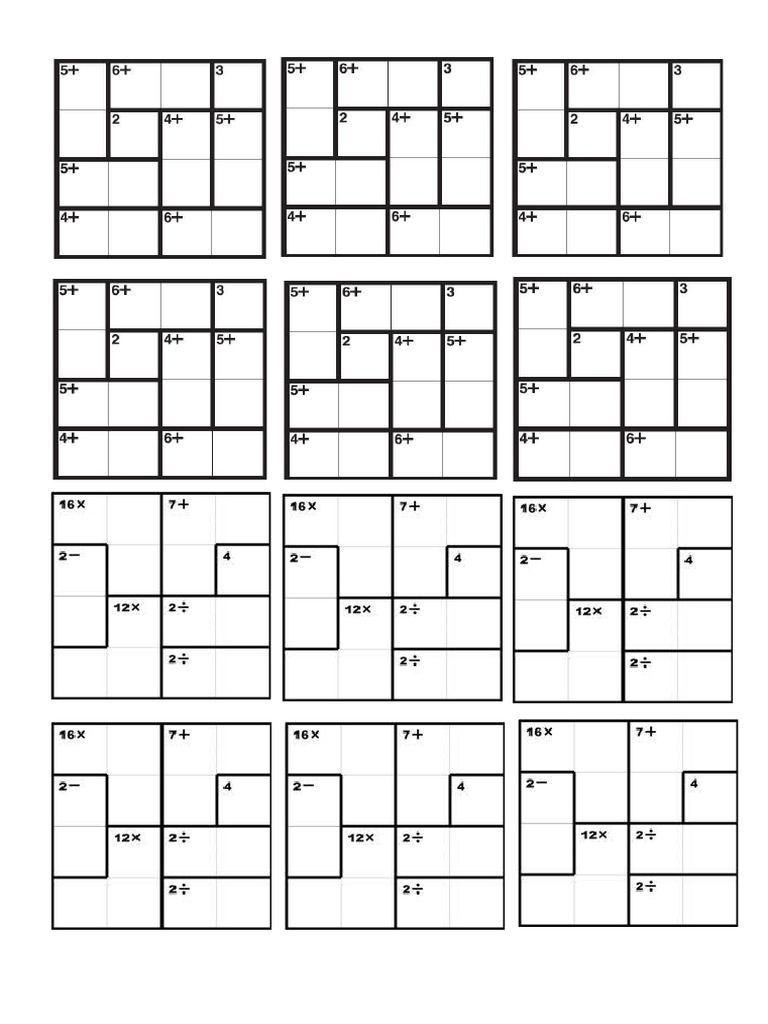 5+ 6+ 3
2 4+ 5+
5+
4+ 6+

5+ 6+ 3
2 4+ 5+
5+
4+ 6+

5+ 6+ 3
2 4+ 5+
5+
4+ 6+

5+ 6+ 3
2 4+ 5+
5+
4+ 6+

5+ 6+ 3
2 4+ 5+
5+
4+ 6+

5+ 6+ 3
2 4+ 5+
5+
4+ 6+

16× 7+
2− 4
12× 2÷
2÷

16× 7+
2− 4
12× 2÷
2÷

16× 7+
2− 4
12× 2÷
2÷

16× 7+
2− 4
12× 2÷
2÷

16× 7+
2− 4
12× 2÷
2÷

16× 7+
2− 4
12× 2÷
2÷